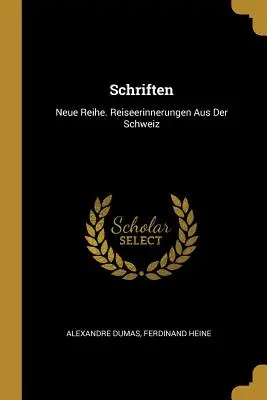 Schriften

Neue Reihe. Reiseerinnerungen Aus Der Schweiz

Scholar SELECT

ALEXANDRE DUMAS, FERDINAND HEINE